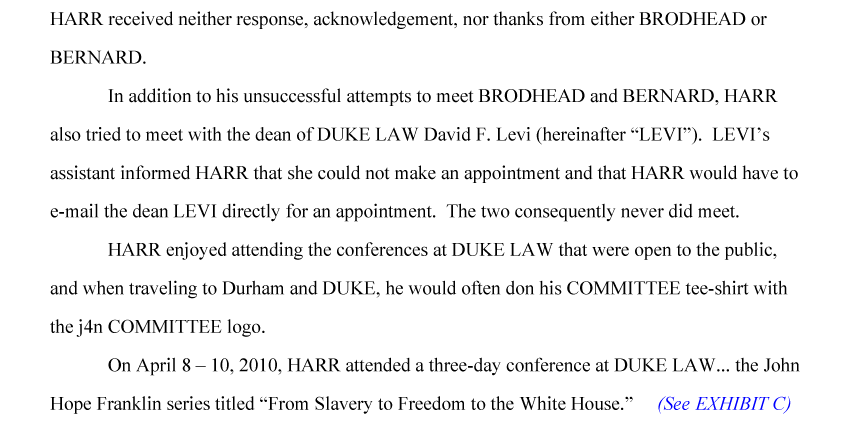 HARR received neither response, acknowledgement, nor thanks from either BRODHEAD or BERNARD.

In addition to his unsuccessful attempts to meet BRODHEAD and BERNARD, HARR also tried to meet with the dean of DUKE LAW David F. Levi (hereinafter "LEVI"). LEVI's assistant informed HARR that she could not make an appointment and that HARR would have to e-mail the dean LEVI directly for an appointment. The two consequently never did meet.

HARR enjoyed attending the conferences at DUKE LAW that were open to the public, and when traveling to Durham and DUKE, he would often don his COMMITTEE tee-shirt with the j4n COMMITTEE logo.

On April 8 – 10, 2010, HARR attended a three-day conference at DUKE LAW... the John Hope Franklin series titled "From Slavery to Freedom to the White House." (See EXHIBIT C)